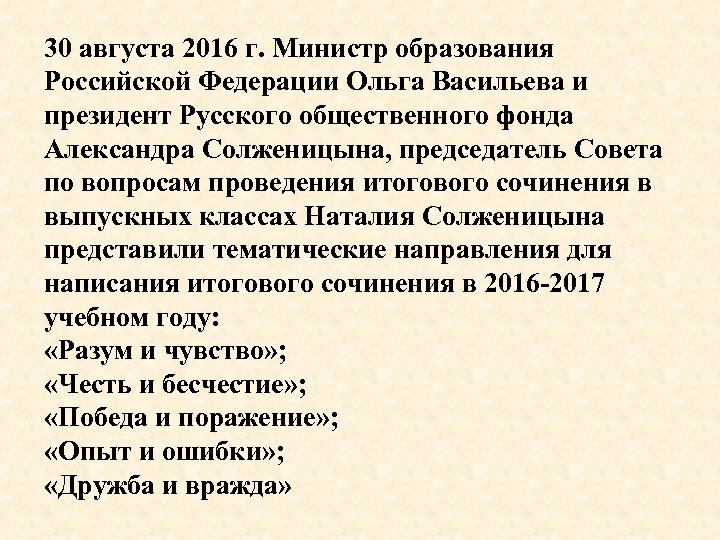 30 августа 2016 г. Министр образования Российской Федерации Ольга Васильева и президент Русского общественного фонда Александра Солженицына, председатель Совета по вопросам проведения итогового сочинения в выпускных классах Наталия Солженицына представили тематические направления для написания итогового сочинения в 2016-2017 учебном году:
«Разум и чувство»;
«Честь и бесчестие»;
«Победа и поражение»;
«Опыт и ошибки»;
«Дружба и вражда»